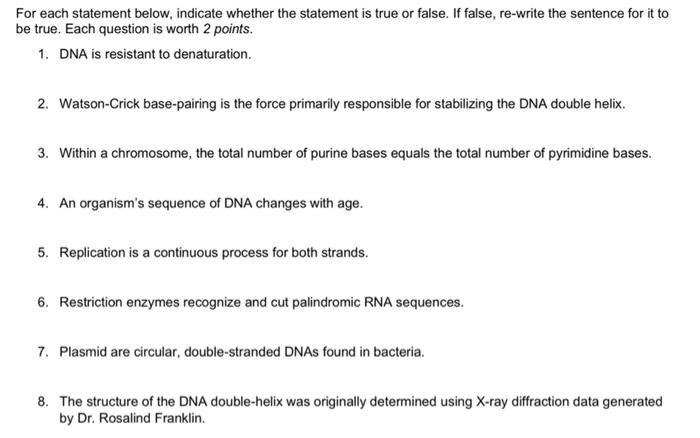 For each statement below, indicate whether the statement is true or false. If false, re-write the sentence for it to be true. Each question is worth 2 points.

1. DNA is resistant to denaturation.

2. Watson-Crick base-pairing is the force primarily responsible for stabilizing the DNA double helix.

3. Within a chromosome, the total number of purine bases equals the total number of pyrimidine bases.

4. An organism's sequence of DNA changes with age.

5. Replication is a continuous process for both strands.

6. Restriction enzymes recognize and cut palindromic RNA sequences.

7. Plasmid are circular, double-stranded DNAs found in bacteria.

8. The structure of the DNA double-helix was originally determined using X-ray diffraction data generated by Dr. Rosalind Franklin.